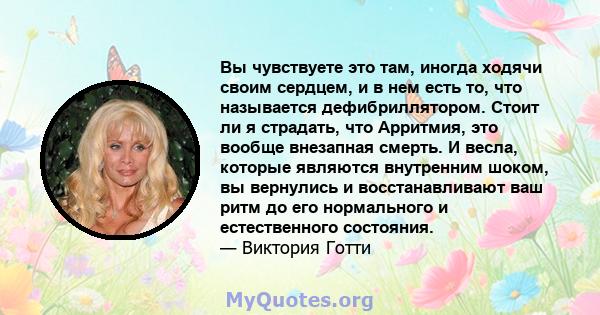 Вы чувствуете это там, иногда ходячи своим сердцем, и в нем есть то, что называется дефибриллятором. Стоит ли я страдать, что Арритмия, это вообще внезапная смерть. И весла, которые являются внутренним шоком, вы вернулись и восстанавливают ваш ритм до его нормального и естественного состояния.
— Виктория Готти

MyQuotes.org